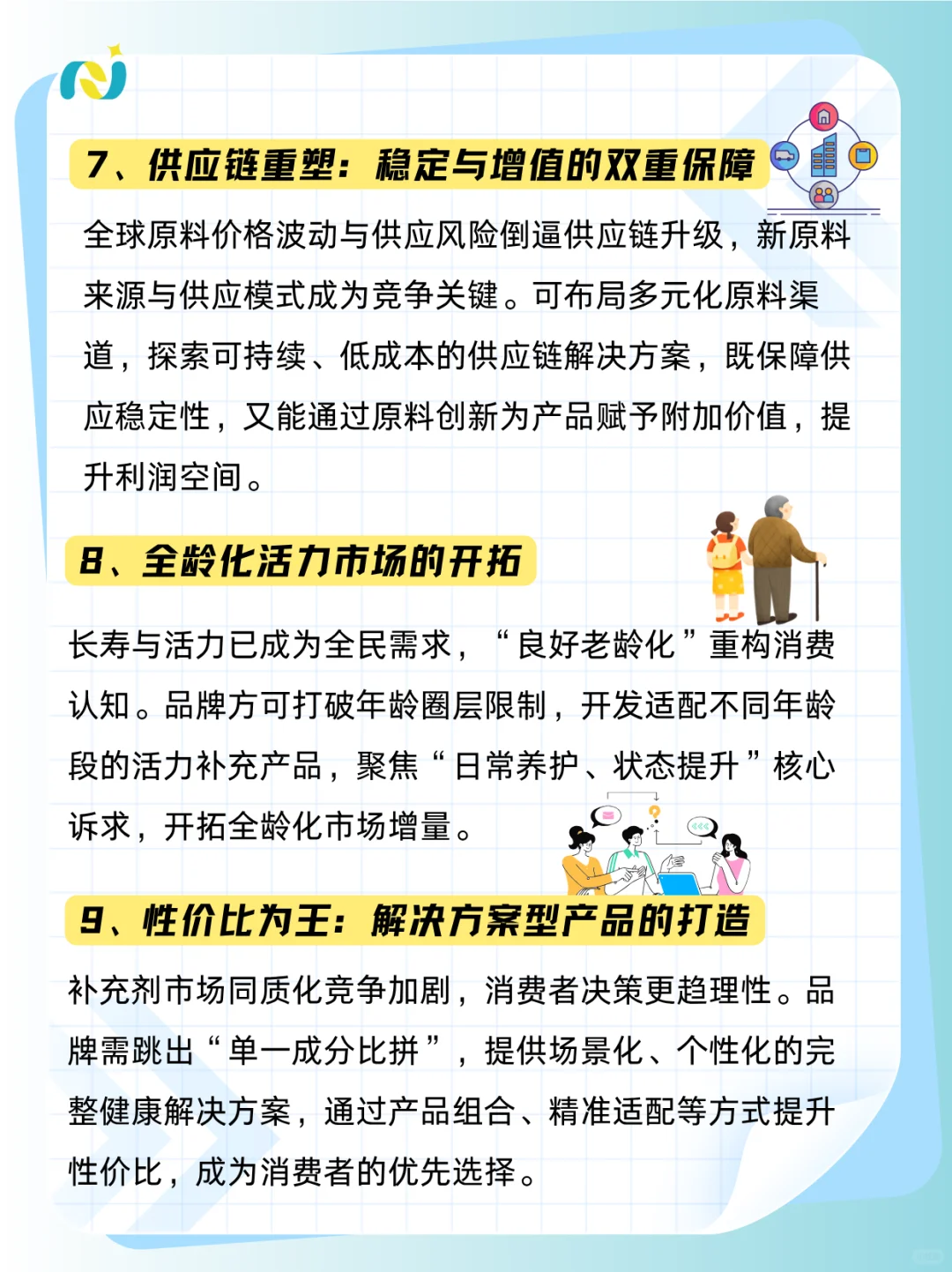 7、供应链重塑：稳定与增值的双重保障

全球原料价格波动与供应风险倒逼供应链升级，新原料来源与供应模式成为竞争关键。可布局多元化原料渠道，探索可持续、低成本的供应链解决方案，既保障供应稳定性，又能通过原料创新为产品赋予附加价值，提升利润空间。

8、全龄化活力市场的开拓

长寿与活力已成为全民需求，“良好老龄化”重构消费认知。品牌方可打破年龄圈层限制，开发适配不同年龄段的活力补充产品，聚焦“日常养护、状态提升”核心诉求，开拓全龄化市场增量。

9、性价比为王：解决方案型产品的打造

补充剂市场同质化竞争加剧，消费者决策更趋理性。品牌需跳出“单一成分比拼”，提供场景化、个性化的完整健康解决方案，通过产品组合、精准适配等方式提升性价比，成为消费者的优先选择。